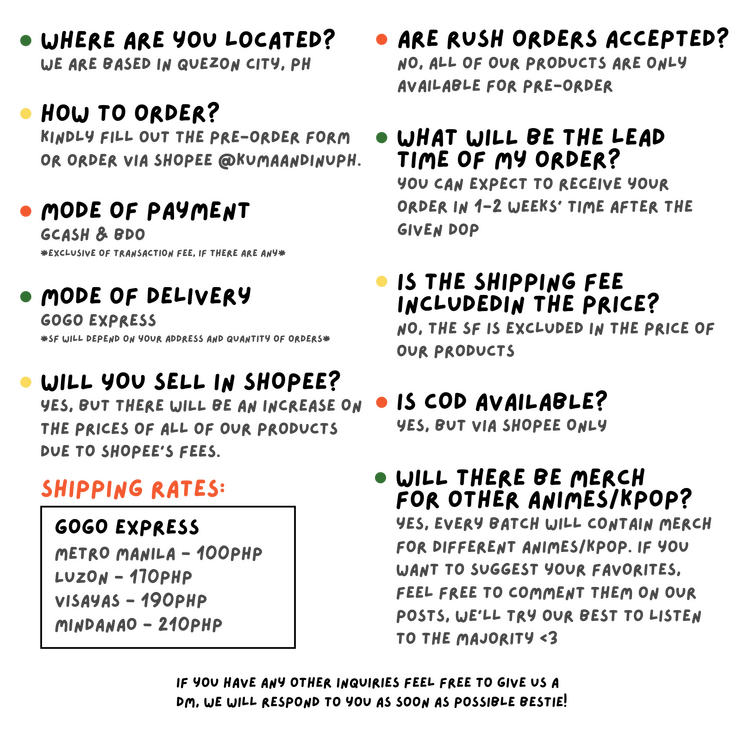 WHERE ARE YOU LOCATED?
WE ARE BASED IN QUEZON CITY, PH

HOW TO ORDER?
KINDLY FILL OUT THE PRE-ORDER FORM OR ORDER VIA SHOPEE @KUMAANDINUPH.

MODE OF PAYMENT
GCASH & BDO
*EXCLUSIVE OF TRANSACTION FEE, IF THERE ARE ANY*

MODE OF DELIVERY
GOGO EXPRESS
*SF WILL DEPEND ON YOUR ADDRESS AND QUANTITY OF ORDERS*

WILL YOU SELL IN SHOPEE?
YES, BUT THERE WILL BE AN INCREASE ON THE PRICES OF ALL OF OUR PRODUCTS DUE TO SHOPEE'S FEES.

SHIPPING RATES:

GOGO EXPRESS
METRO MANILA - 100PHP
LUZON - 170PHP
VISAYAS - 190PHP
MINDANAO - 210PHP

ARE RUSH ORDERS ACCEPTED?
NO, ALL OF OUR PRODUCTS ARE ONLY AVAILABLE FOR PRE-ORDER

WHAT WILL BE THE LEAD TIME OF MY ORDER?
YOU CAN EXPECT TO RECEIVE YOUR ORDER IN 1-2 WEEKS' TIME AFTER THE GIVEN DOP

IS THE SHIPPING FEE INCLUDEDIN THE PRICE?
NO, THE SF IS EXCLUDED IN THE PRICE OF OUR PRODUCTS

IS COD AVAILABLE?
YES, BUT VIA SHOPEE ONLY

WILL THERE BE MERCH FOR OTHER ANIMES/KPOP?
YES, EVERY BATCH WILL CONTAIN MERCH FOR DIFFERENT ANIMES/KPOP. IF YOU WANT TO SUGGEST YOUR FAVORITES, FEEL FREE TO COMMENT THEM ON OUR POSTS, WE'LL TRY OUR BEST TO LISTEN TO THE MAJORITY <3

IF YOU HAVE ANY OTHER INQUIRIES FEEL FREE TO GIVE US A DM, WE WILL RESPOND TO YOU AS SOON AS POSSIBLE BESTIE!